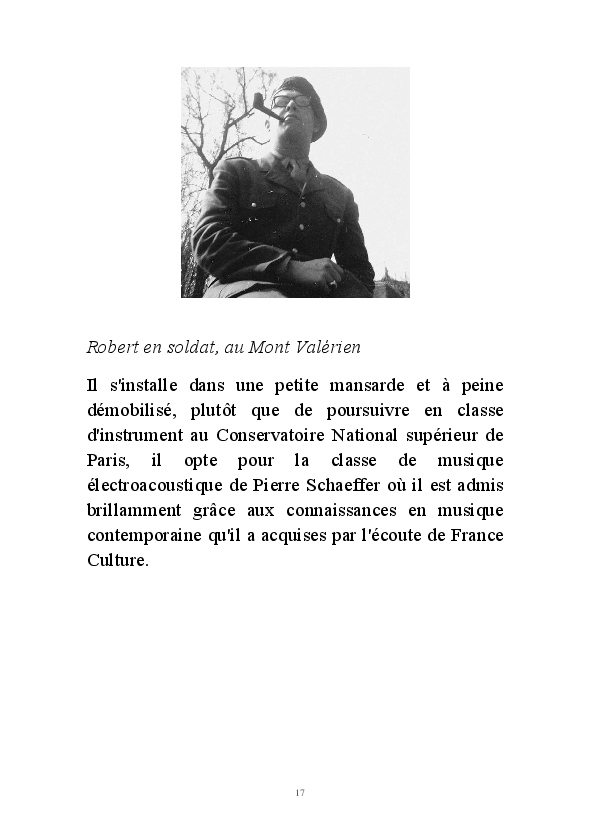 Robert en soldat, au Mont Valérien

Il s'installe dans une petite mansarde et à peine démobilisé, plutôt que de poursuivre en classe d'instrument au Conservatoire National supérieur de Paris, il opte pour la classe de musique électroacoustique de Pierre Schaeffer où il est admis brillamment grâce aux connaissances en musique contemporaine qu'il a acquises par l'écoute de France Culture.

17